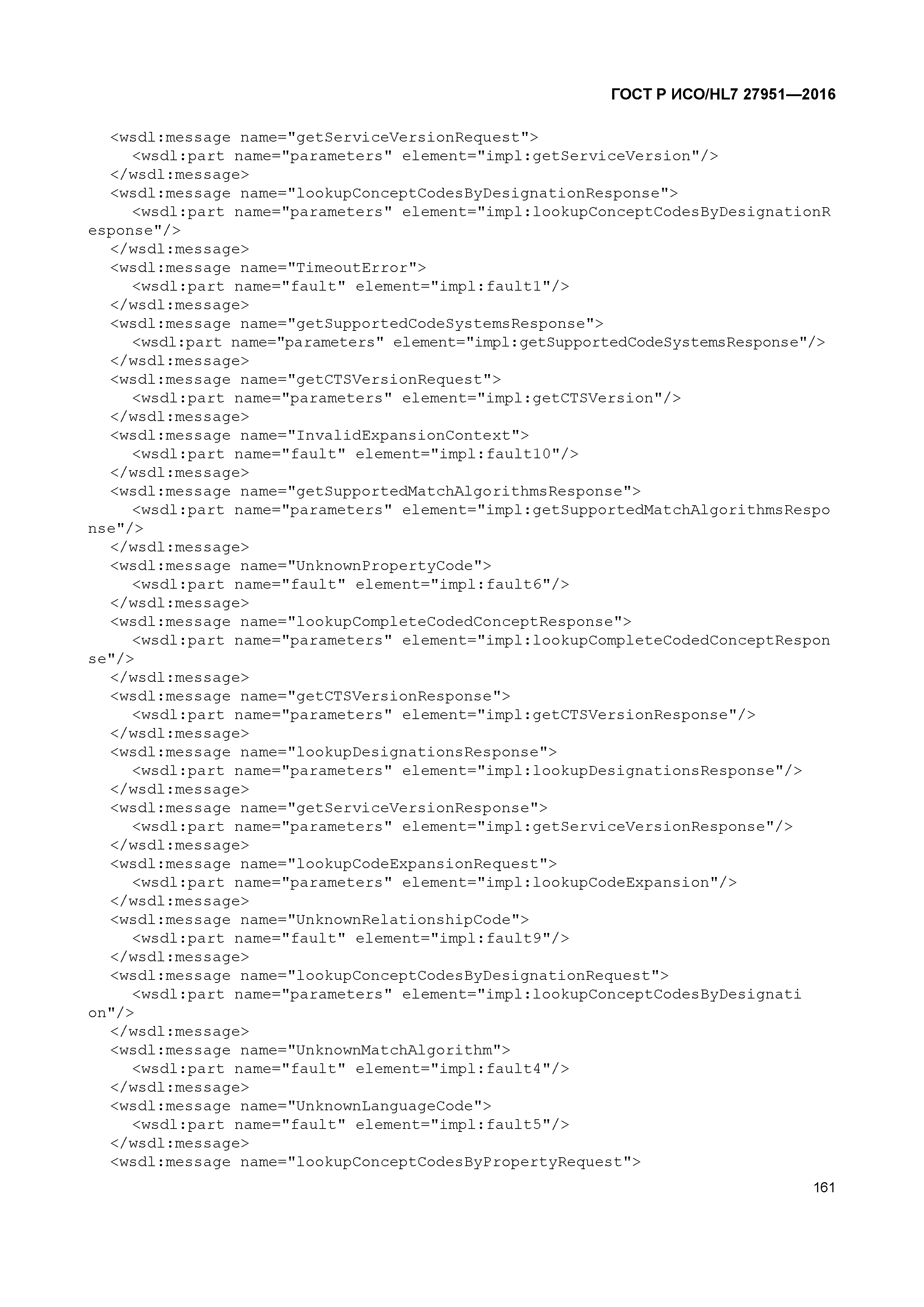 ГОСТ Р ИСО/HL7 27951—2016

<wsdl:message name="getServiceVersionRequest">
<wsdl:part name="parameters" element="impl:getServiceVersion"/>
</wsdl:message>
<wsdl:message name="lookupConceptCodesByDesignationResponse">
<wsdl:part name="parameters" element="impl:lookupConceptCodesByDesignationResponse"/>
</wsdl:message>
<wsdl:message name="TimeoutError">
<wsdl:part name="fault" element="impl:fault1"/>
</wsdl:message>
<wsdl:message name="getSupportedCodeSystemsResponse">
<wsdl:part name="parameters" element="impl:getSupportedCodeSystemsResponse"/>
</wsdl:message>
<wsdl:message name="getCTSVersionRequest">
<wsdl:part name="parameters" element="impl:getCTSVersion"/>
</wsdl:message>
<wsdl:message name="InvalidExpansionContext">
<wsdl:part name="fault" element="impl:fault10"/>
</wsdl:message>
<wsdl:message name="getSupportedMatchAlgorithmsResponse">
<wsdl:part name="parameters" element="impl:getSupportedMatchAlgorithmsResponse"/>
</wsdl:message>
<wsdl:message name="UnknownPropertyCode">
<wsdl:part name="fault" element="impl:fault6"/>
</wsdl:message>
<wsdl:message name="lookupCompleteCodedConceptResponse">
<wsdl:part name="parameters" element="impl:lookupCompleteCodedConceptResponse"/>
</wsdl:message>
<wsdl:message name="getCTSVersionResponse">
<wsdl:part name="parameters" element="impl:getCTSVersionResponse"/>
</wsdl:message>
<wsdl:message name="lookupDesignationsResponse">
<wsdl:part name="parameters" element="impl:lookupDesignationsResponse"/>
</wsdl:message>
<wsdl:message name="getServiceVersionResponse">
<wsdl:part name="parameters" element="impl:getServiceVersionResponse"/>
</wsdl:message>
<wsdl:message name="lookupCodeExpansionRequest">
<wsdl:part name="parameters" element="impl:lookupCodeExpansion"/>
</wsdl:message>
<wsdl:message name="UnknownRelationshipCode">
<wsdl:part name="fault" element="impl:fault9"/>
</wsdl:message>
<wsdl:message name="lookupConceptCodesByDesignationRequest">
<wsdl:part name="parameters" element="impl:lookupConceptCodesByDesignation"/>
</wsdl:message>
<wsdl:message name="UnknownMatchAlgorithm">
<wsdl:part name="fault" element="impl:fault4"/>
</wsdl:message>
<wsdl:message name="UnknownLanguageCode">
<wsdl:part name="fault" element="impl:fault5"/>
</wsdl:message>
<wsdl:message name="lookupConceptCodesByPropertyRequest">

161